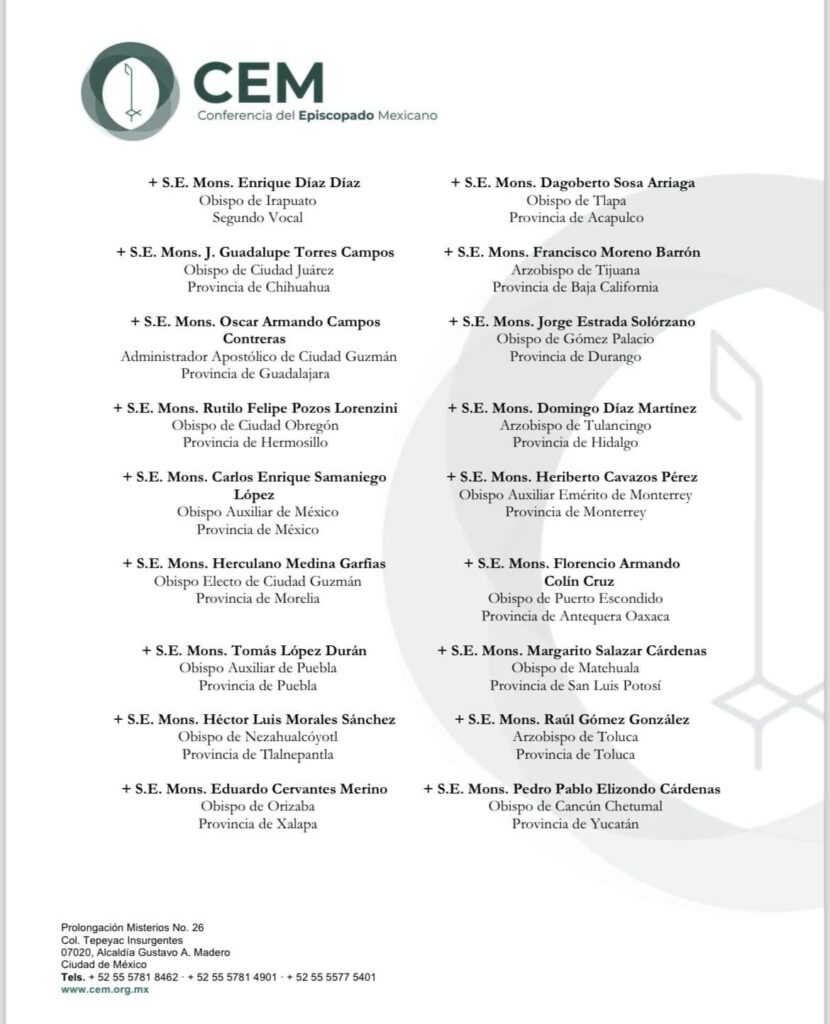 CEM
Conferencia del Episcopado Mexicano

+ S.E. Mons. Enrique Díaz Díaz
Obispo de Irapuato
Segundo Vocal

+ S.E. Mons. J. Guadalupe Torres Campos
Obispo de Ciudad Juárez
Provincia de Chihuahua

+ S.E. Mons. Oscar Armando Campos Contreras
Administrador Apostólico de Ciudad Guzmán
Provincia de Guadalajara

+ S.E. Mons. Rutilo Felipe Pozos Lorenzini
Obispo de Ciudad Obregón
Provincia de Hermosillo

+ S.E. Mons. Carlos Enrique Samaniego López
Obispo Auxiliar de México
Provincia de México

+ S.E. Mons. Herculano Medina Garfias
Obispo Electo de Ciudad Guzmán
Provincia de Morelia

+ S.E. Mons. Tomás López Durán
Obispo Auxiliar de Puebla
Provincia de Puebla

+ S.E. Mons. Héctor Luis Morales Sánchez
Obispo de Nezahualcóyotl
Provincia de Tlalnepantla

+ S.E. Mons. Eduardo Cervantes Merino
Obispo de Orizaba
Provincia de Xalapa

+ S.E. Mons. Dagoberto Sosa Arriaga
Obispo de Tlapa
Provincia de Acapulco

+ S.E. Mons. Francisco Moreno Barrón
Arzobispo de Tijuana
Provincia de Baja California

+ S.E. Mons. Jorge Estrada Solórzano
Obispo de Gómez Palacio
Provincia de Durango

+ S.E. Mons. Domingo Díaz Martínez
Arzobispo de Tulancingo
Provincia de Hidalgo

+ S.E. Mons. Heriberto Cavazos Pérez
Obispo Auxiliar Emérito de Monterrey
Provincia de Monterrey

+ S.E. Mons. Florencio Armando Colín Cruz
Obispo de Puerto Escondido
Provincia de Antequera Oaxaca

+ S.E. Mons. Margarito Salazar Cárdenas
Obispo de Matehuala
Provincia de San Luis Potosí

+ S.E. Mons. Raúl Gómez González
Arzobispo de Toluca
Provincia de Toluca

+ S.E. Mons. Pedro Pablo Elizondo Cárdenas
Obispo de Cancún Chetumal
Provincia de Yucatán

Prolongación Misterios No. 26
Col. Tepeyac Insurgentes
07020, Alcaldía Gustavo A. Madero
Ciudad de México
Tels. + 52 55 5781 8462 · + 52 55 5781 4901 · + 52 55 5577 5401
www.cem.org.mx